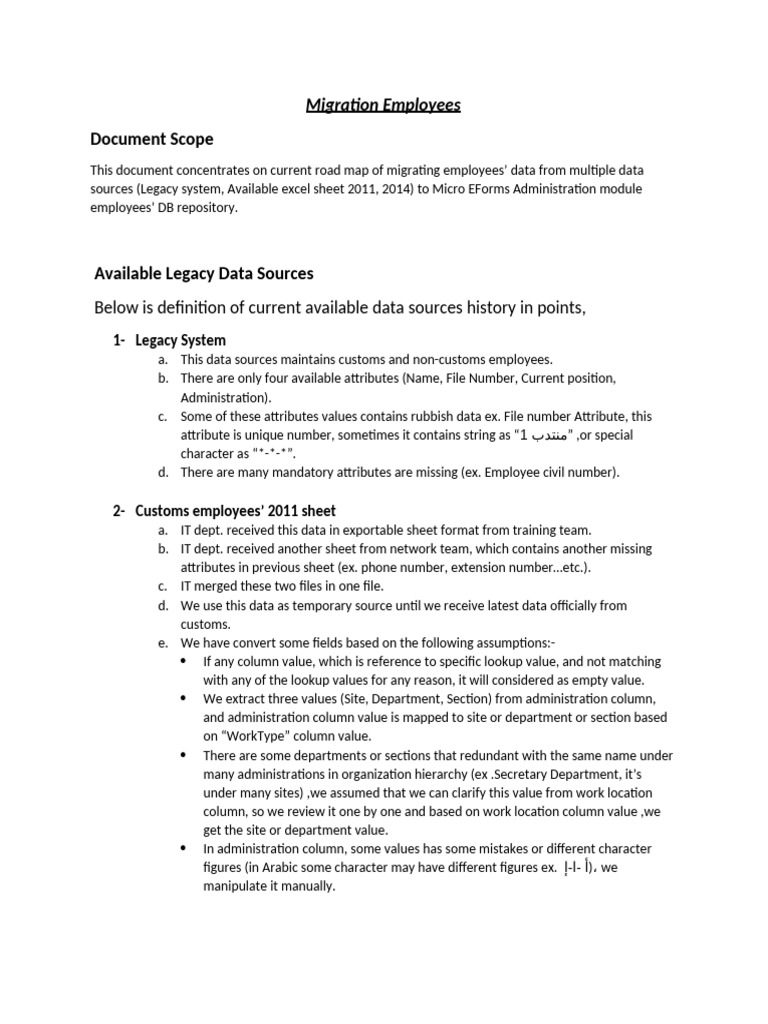 Migration Employees

Document Scope

This document concentrates on current road map of migrating employees' data from multiple data sources (Legacy system, Available excel sheet 2011, 2014) to Micro EForms Administration module employees' DB repository.

Available Legacy Data Sources

Below is definition of current available data sources history in points,

1- Legacy System
a. This data sources maintains customs and non-customs employees.
b. There are only four available attributes (Name, File Number, Current position, Administration).
c. Some of these attributes values contains rubbish data ex. File number Attribute, this attribute is unique number, sometimes it contains string as "1 منتدب" ,or special character as "*-*-*".
d. There are many mandatory attributes are missing (ex. Employee civil number).

2- Customs employees' 2011 sheet
a. IT dept. received this data in exportable sheet format from training team.
b. IT dept. received another sheet from network team, which contains another missing attributes in previous sheet (ex. phone number, extension number…etc.).
c. IT merged these two files in one file.
d. We use this data as temporary source until we receive latest data officially from customs.
e. We have convert some fields based on the following assumptions:-
• If any column value, which is reference to specific lookup value, and not matching with any of the lookup values for any reason, it will considered as empty value.
• We extract three values (Site, Department, Section) from administration column, and administration column value is mapped to site or department or section based on "WorkType" column value.
• There are some departments or sections that redundant with the same name under many administrations in organization hierarchy (ex .Secretary Department, it's under many sites) ,we assumed that we can clarify this value from work location column, so we review it one by one and based on work location column value ,we get the site or department value.
• In administration column, some values has some mistakes or different character figures (in Arabic some character may have different figures ex. إ-ا- أ)، we manipulate it manually.